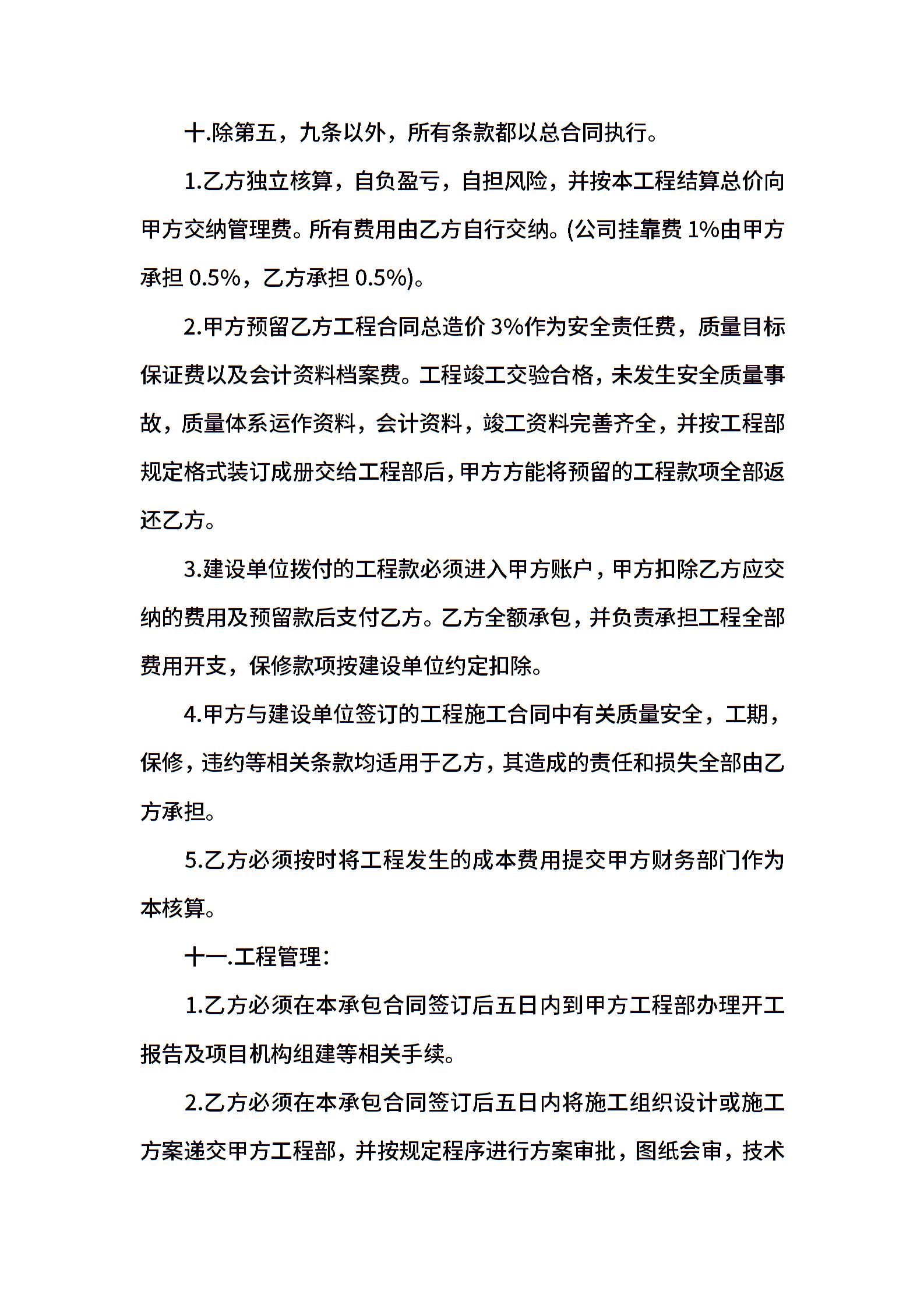 十.除第五，九条以外，所有条款都以总合同执行。

1.乙方独立核算，自负盈亏，自担风险，并按本工程结算总价向甲方交纳管理费。所有费用由乙方自行交纳。(公司挂靠费 1%由甲方承担 0.5%，乙方承担 0.5%)。

2.甲方预留乙方工程合同总造价 3%作为安全责任费，质量目标保证费以及会计资料档案费。工程竣工交验合格，未发生安全质量事故，质量体系运作资料，会计资料，竣工资料完善齐全，并按工程部规定格式装订成册交给工程部后，甲方方能将预留的工程款项全部返还乙方。

3.建设单位拨付的工程款必须进入甲方账户，甲方扣除乙方应交纳的费用及预留款后支付乙方。乙方全额承包，并负责承担工程全部费用开支，保修款项按建设单位约定扣除。

4.甲方与建设单位签订的工程施工合同中有关质量安全，工期，保修，违约等相关条款均适用于乙方，其造成的责任和损失全部由乙方承担。

5.乙方必须按时将工程发生的成本费用提交甲方财务部门作为本核算。

十一.工程管理：

1.乙方必须在本承包合同签订后五日内到甲方工程部办理开工报告及项目机构组建等相关手续。

2.乙方必须在本承包合同签订后五日内将施工组织设计或施工方案递交甲方工程部，并按规定程序进行方案审批，图纸会审，技术